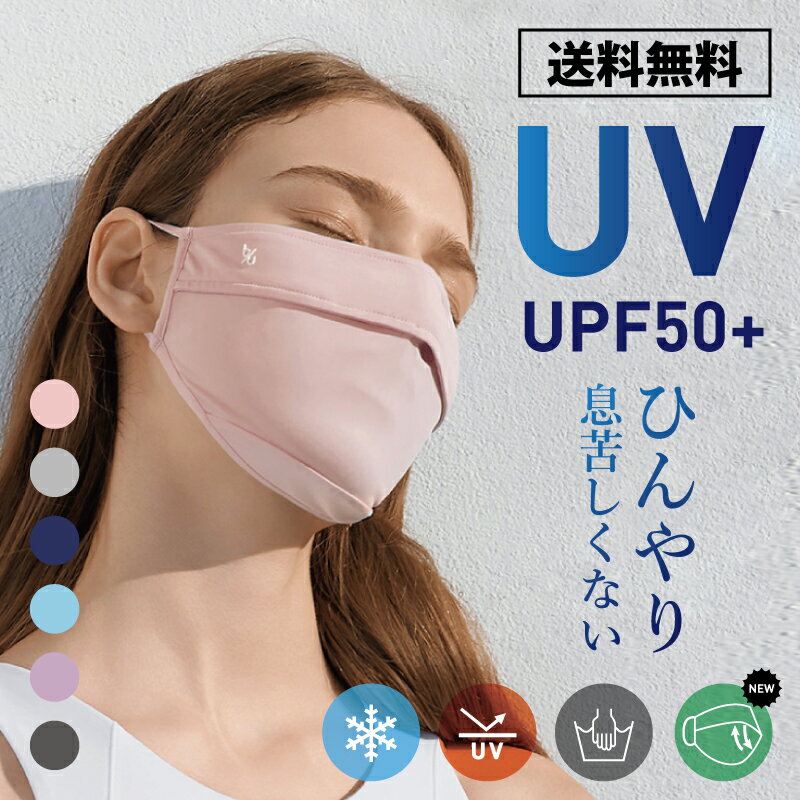 送料無料

UV

UPF50+

ひんやり

息苦しくない

UV

NEW